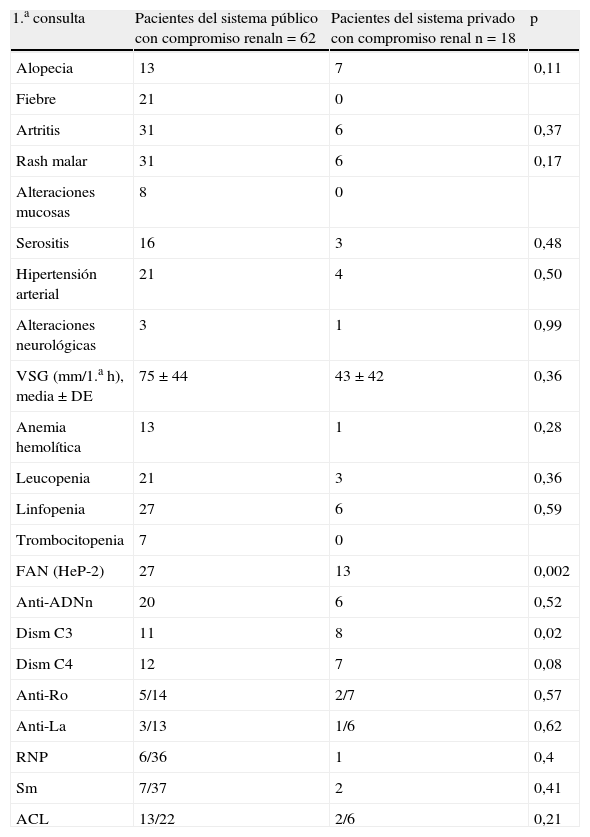 | 1.ª consulta | Pacientes del sistema público con compromiso renaln = 62 | Pacientes del sistema privado con compromiso renal n = 18 | p |
|---|---|---|---|
| Alopecia | 13 | 7 | 0,11 |
| Fiebre | 21 | 0 | |
| Artritis | 31 | 6 | 0,37 |
| Rash malar | 31 | 6 | 0,17 |
| Alteraciones mucosas | 8 | 0 | |
| Serositis | 16 | 3 | 0,48 |
| Hipertensión arterial | 21 | 4 | 0,50 |
| Alteraciones neurológicas | 3 | 1 | 0,99 |
| VSG (mm/1.ª h), media ± DE | 75 ± 44 | 43 ± 42 | 0,36 |
| Anemia hemolítica | 13 | 1 | 0,28 |
| Leucopenia | 21 | 3 | 0,36 |
| Linfopenia | 27 | 6 | 0,59 |
| Trombocitopenia | 7 | 0 | |
| FAN (HeP-2) | 27 | 13 | 0,002 |
| Anti-ADNn | 20 | 6 | 0,52 |
| Dism C3 | 11 | 8 | 0,02 |
| Dism C4 | 12 | 7 | 0,08 |
| Anti-Ro | 5/14 | 2/7 | 0,57 |
| Anti-La | 3/13 | 1/6 | 0,62 |
| RNP | 6/36 | 1 | 0,4 |
| Sm | 7/37 | 2 | 0,41 |
| ACL | 13/22 | 2/6 | 0,21 |